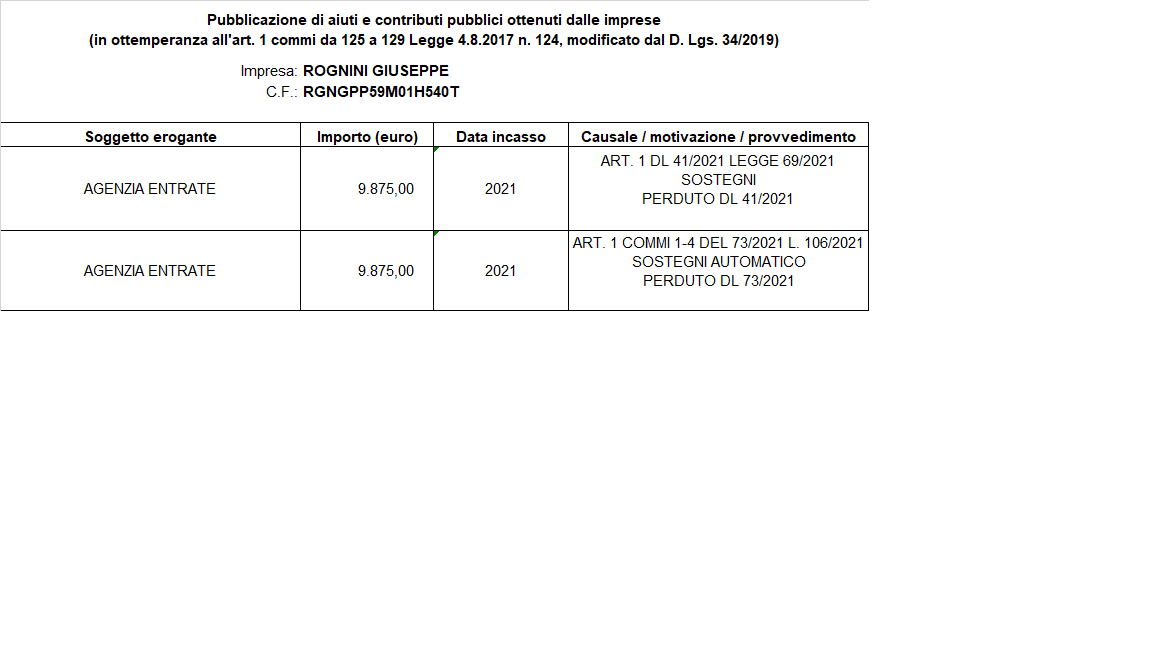 Pubblicazione di aiuti e contributi pubblici ottenuti dalle imprese
(in ottemperanza all'art. 1 commi da 125 a 129 Legge 4.8.2017 n. 124, modificato dal D. Lgs. 34/2019)

Impresa: ROGNINI GIUSEPPE
C.F.: RGNGPP59M01H540T

| Soggetto erogante | Importo (euro) | Data incasso | Causale / motivazione / provvedimento |
|---|---|---|---|
| AGENZIA ENTRATE | 9.875,00 | 2021 | ART. 1 DL 41/2021 LEGGE 69/2021 SOSTEGNI PERDUTO DL 41/2021 |
| AGENZIA ENTRATE | 9.875,00 | 2021 | ART. 1 COMMI 1-4 DEL 73/2021 L. 106/2021 SOSTEGNI AUTOMATICO PERDUTO DL 73/2021 |